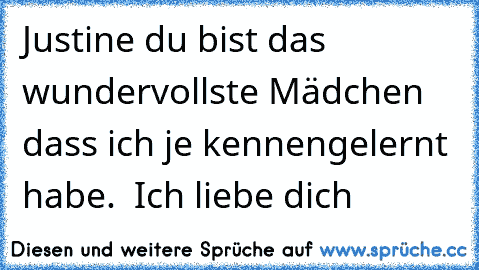 Justine du bist das wundervollste Mädchen dass ich je kennengelernt habe.  Ich liebe dich

Diesen und weitere Sprüche auf www.sprüche.cc